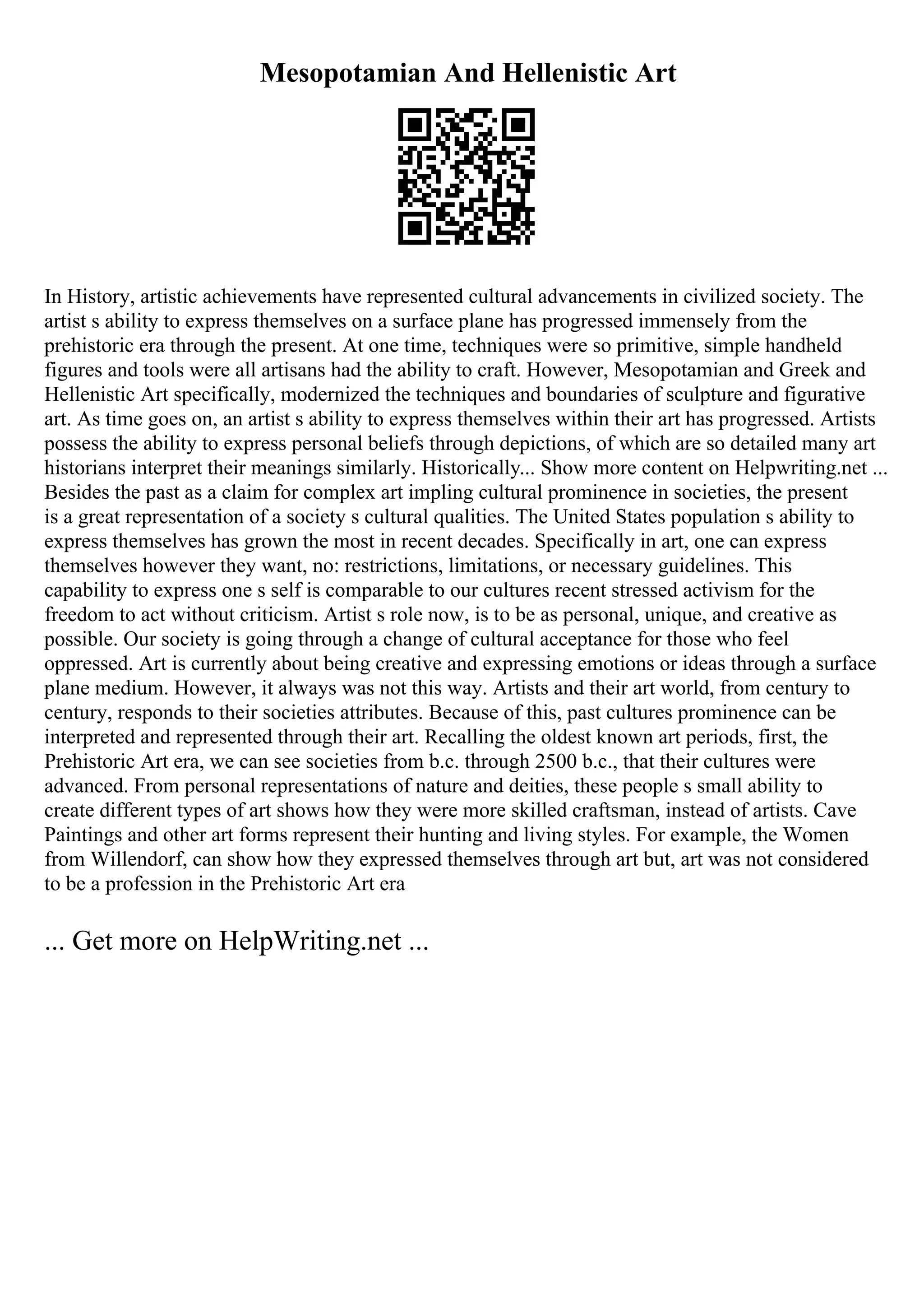 Mesopotamian And Hellenistic Art

In History, artistic achievements have represented cultural advancements in civilized society. The artist s ability to express themselves on a surface plane has progressed immensely from the prehistoric era through the present. At one time, techniques were so primitive, simple handheld figures and tools were all artisans had the ability to craft. However, Mesopotamian and Greek and Hellenistic Art specifically, modernized the techniques and boundaries of sculpture and figurative art. As time goes on, an artist s ability to express themselves within their art has progressed. Artists possess the ability to express personal beliefs through depictions, of which are so detailed many art historians interpret their meanings similarly. Historically... Show more content on Helpwriting.net ... Besides the past as a claim for complex art impling cultural prominence in societies, the present is a great representation of a society s cultural qualities. The United States population s ability to express themselves has grown the most in recent decades. Specifically in art, one can express themselves however they want, no: restrictions, limitations, or necessary guidelines. This capability to express one s self is comparable to our cultures recent stressed activism for the freedom to act without criticism. Artist s role now, is to be as personal, unique, and creative as possible. Our society is going through a change of cultural acceptance for those who feel oppressed. Art is currently about being creative and expressing emotions or ideas through a surface plane medium. However, it always was not this way. Artists and their art world, from century to century, responds to their societies attributes. Because of this, past cultures prominence can be interpreted and represented through their art. Recalling the oldest known art periods, first, the Prehistoric Art era, we can see societies from b.c. through 2500 b.c., that their cultures were advanced. From personal representations of nature and deities, these people s small ability to create different types of art shows how they were more skilled craftsman, instead of artists. Cave Paintings and other art forms represent their hunting and living styles. For example, the Women from Willendorf, can show how they expressed themselves through art but, art was not considered to be a profession in the Prehistoric Art era

... Get more on HelpWriting.net ...